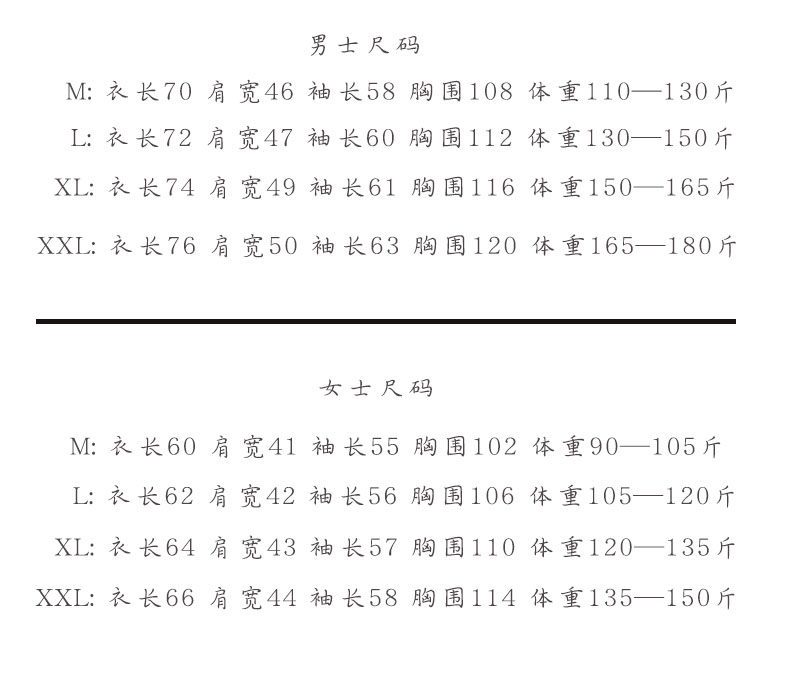 男士尺码

M: 衣长70 肩宽46 袖长58 胸围108 体重110—130斤

L: 衣长72 肩宽47 袖长60 胸围112 体重130—150斤

XL: 衣长74 肩宽49 袖长61 胸围116 体重150—165斤

XXL: 衣长76 肩宽50 袖长63 胸围120 体重165—180斤

女士尺码

M: 衣长60 肩宽41 袖长55 胸围102 体重90—105斤

L: 衣长62 肩宽42 袖长56 胸围106 体重105—120斤

XL: 衣长64 肩宽43 袖长57 胸围110 体重120—135斤

XXL: 衣长66 肩宽44 袖长58 胸围114 体重135—150斤